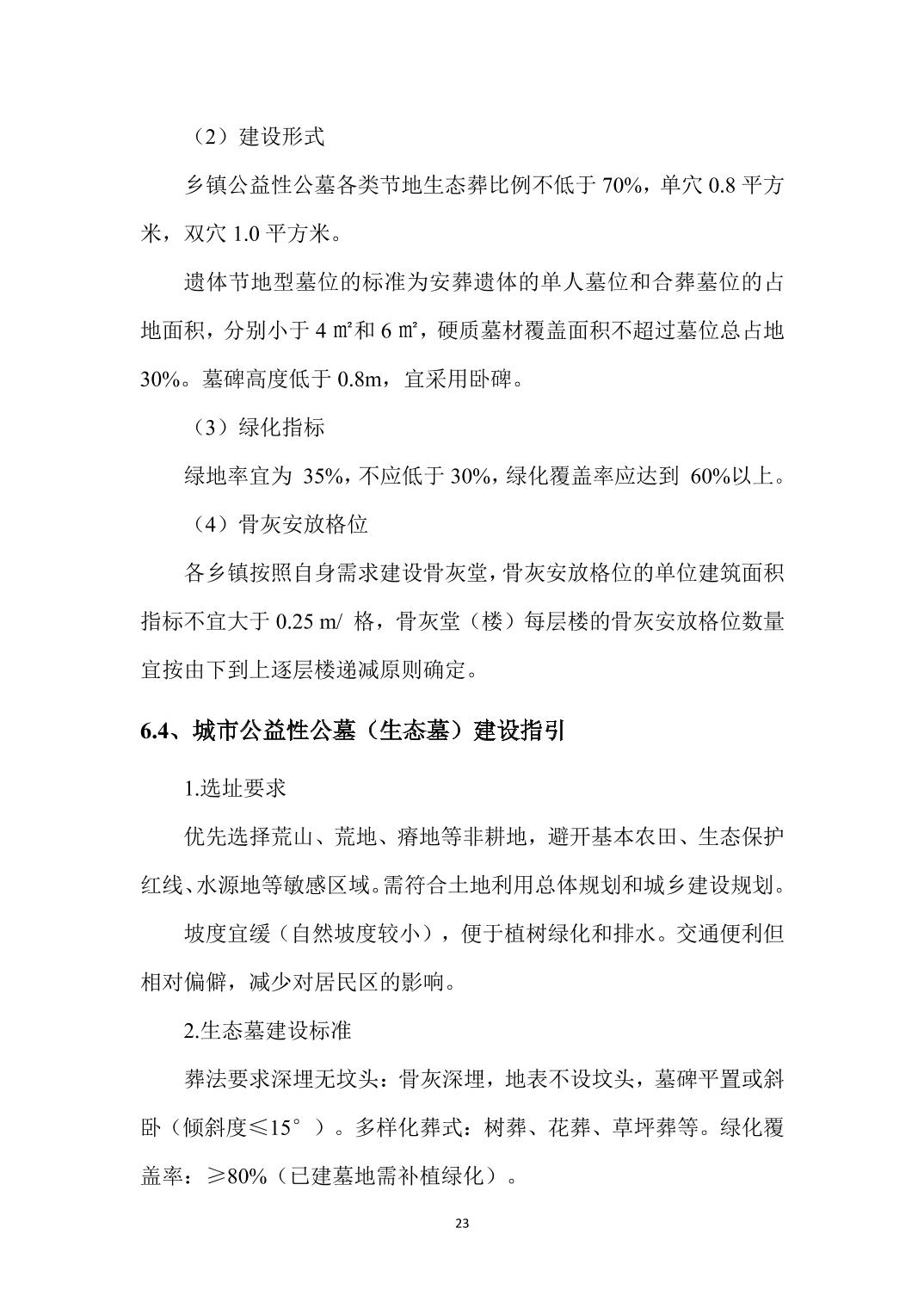 （2）建设形式

乡镇公益性公墓各类节地生态葬比例不低于 70%，单穴 0.8 平方米，双穴 1.0 平方米。

遗体节地型墓位的标准为安葬遗体的单人墓位和合葬墓位的占地面积，分别小于 4 ㎡和 6 ㎡，硬质墓材覆盖面积不超过墓位总占地 30%。墓碑高度低于 0.8m，宜采用卧碑。

（3）绿化指标

绿地率宜为 35%，不应低于 30%，绿化覆盖率应达到 60%以上。

（4）骨灰安放格位

各乡镇按照自身需求建设骨灰堂，骨灰安放格位的单位建筑面积指标不宜大于 0.25 m/ 格，骨灰堂（楼）每层楼的骨灰安放格位数量宜按由下到上逐层楼递减原则确定。

6.4、城市公益性公墓（生态墓）建设指引

1.选址要求

优先选择荒山、荒地、瘠地等非耕地，避开基本农田、生态保护红线、水源地等敏感区域。需符合土地利用总体规划和城乡建设规划。

坡度宜缓（自然坡度较小），便于植树绿化和排水。交通便利但相对偏僻，减少对居民区的影响。

2.生态墓建设标准

葬法要求深埋无坟头：骨灰深埋，地表不设坟头，墓碑平置或斜卧（倾斜度≤15°）。多样化葬式：树葬、花葬、草坪葬等。绿化覆盖率：≥80%（已建墓地需补植绿化）。

23